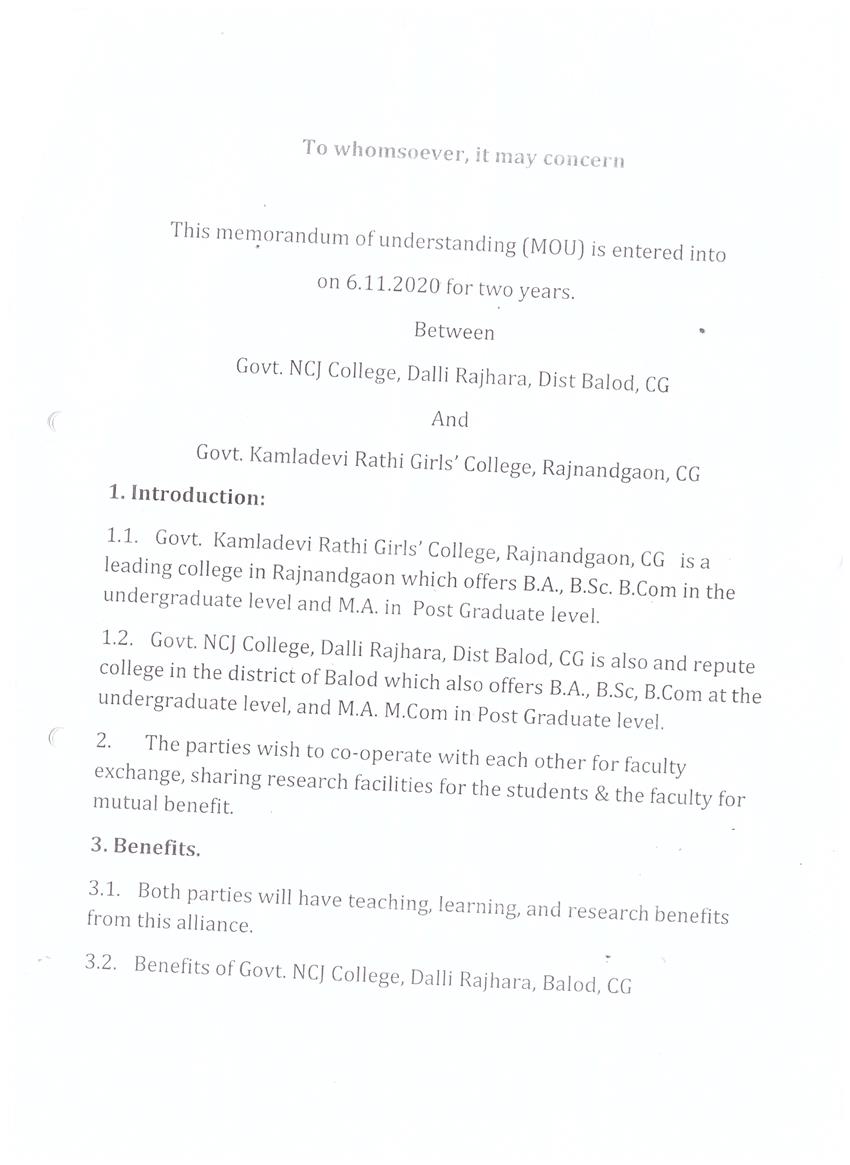 To whomsoever, it may concern

This memorandum of understanding (MOU) is entered into on 6.11.2020 for two years.

Between

Govt. NCJ College, Dalli Rajhara, Dist Balod, CG

And

Govt. Kamladevi Rathi Girls' College, Rajnandgaon, CG

1. Introduction:

1.1. Govt. Kamladevi Rathi Girls' College, Rajnandgaon, CG is a leading college in Rajnandgaon which offers B.A., B.Sc. B.Com in the undergraduate level and M.A. in Post Graduate level.

1.2. Govt. NCJ College, Dalli Rajhara, Dist Balod, CG is also and repute college in the district of Balod which also offers B.A., B.Sc, B.Com at the undergraduate level, and M.A. M.Com in Post Graduate level.

2. The parties wish to co-operate with each other for faculty exchange, sharing research facilities for the students & the faculty for mutual benefit.

3. Benefits.

3.1. Both parties will have teaching, learning, and research benefits from this alliance.

3.2. Benefits of Govt. NCJ College, Dalli Rajhara, Balod, CG